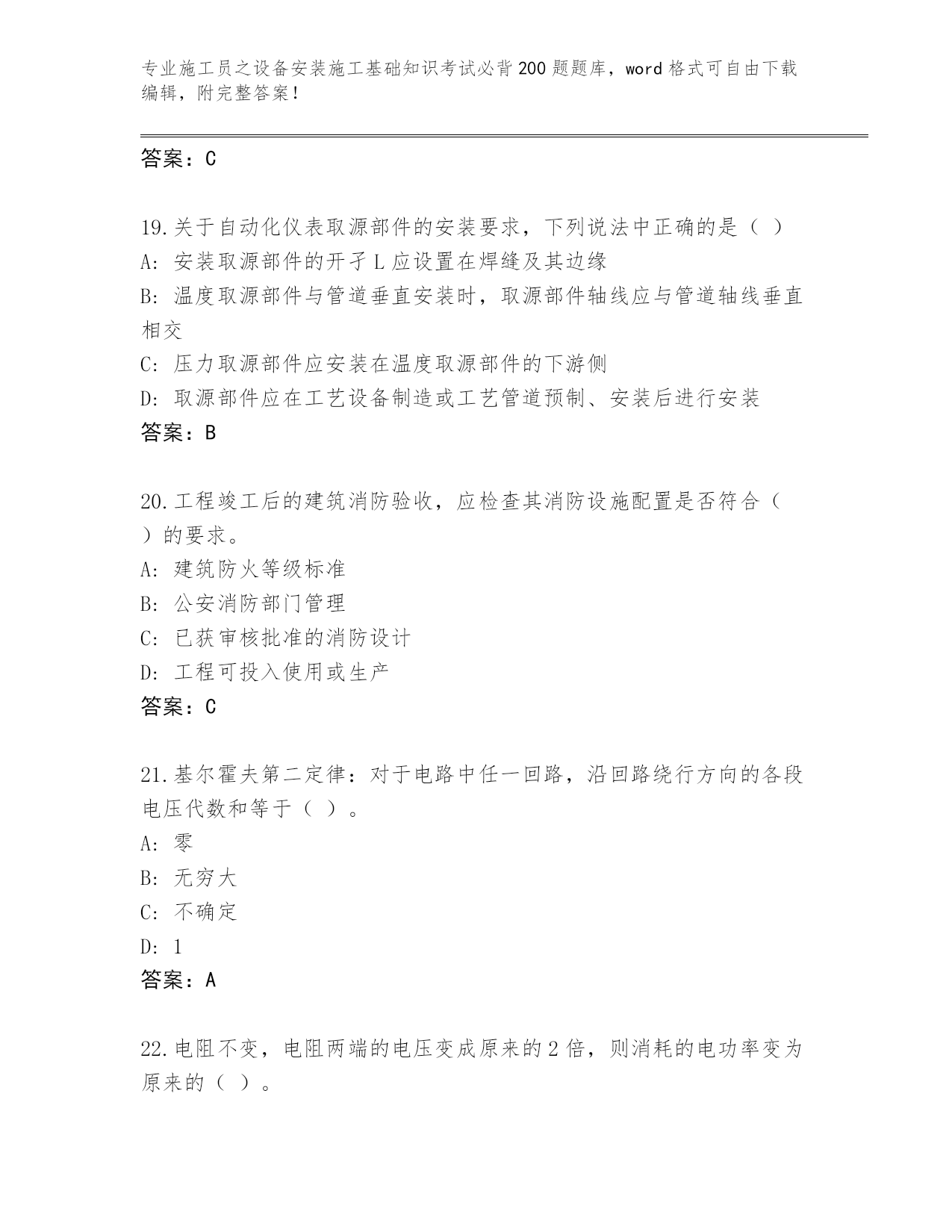 专业施工员之设备安装施工基础知识考试必背200题题库，word格式可自由下载编辑，附完整答案！

答案：C

19.关于自动化仪表取源部件的安装要求，下列说法中正确的是（ ）
A: 安装取源部件的开孑L应设置在焊缝及其边缘
B: 温度取源部件与管道垂直安装时，取源部件轴线应与管道轴线垂直相交
C: 压力取源部件应安装在温度取源部件的下游侧
D: 取源部件应在工艺设备制造或工艺管道预制、安装后进行安装
答案：B

20.工程竣工后的建筑消防验收，应检查其消防设施配置是否符合（ ）的要求。
A: 建筑防火等级标准
B: 公安消防部门管理
C: 已获审核批准的消防设计
D: 工程可投入使用或生产
答案：C

21.基尔霍夫第二定律：对于电路中任一回路，沿回路绕行方向的各段电压代数和等于（ ）。
A: 零
B: 无穷大
C: 不确定
D: 1
答案：A

22.电阻不变，电阻两端的电压变成原来的2倍，则消耗的电功率变为原来的（ ）。